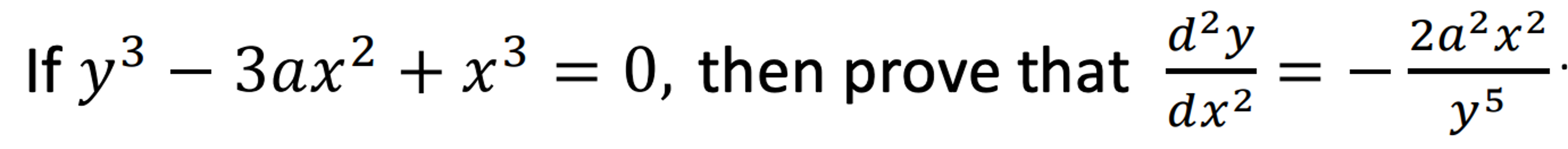 If $y^3 - 3ax^2 + x^3 = 0$, then prove that $\frac{d^2y}{dx^2} = -\frac{2a^2x^2}{y^5}$.